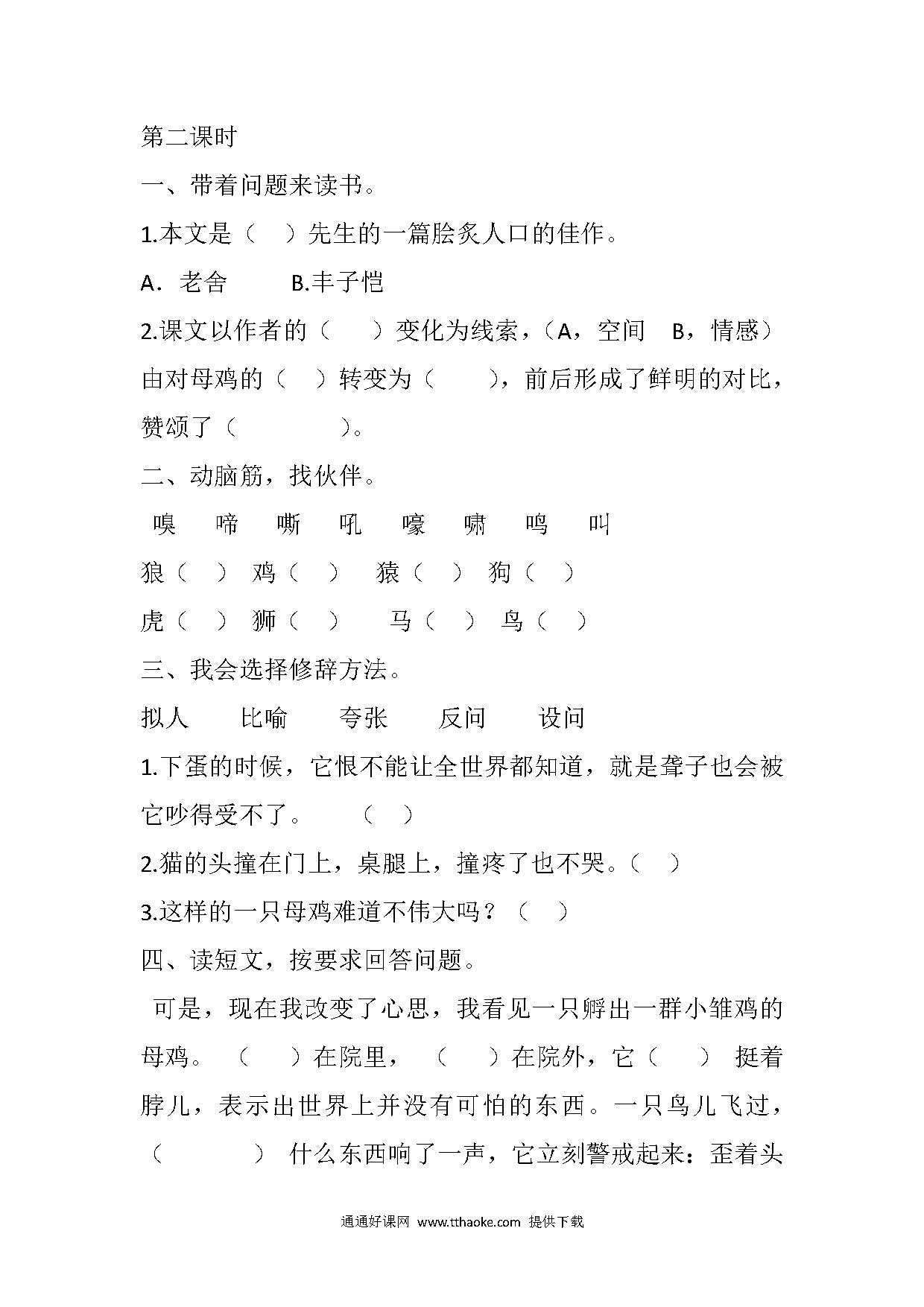 第二课时

一、带着问题来读书。

1.本文是（ ）先生的一篇脍炙人口的佳作。

A．老舍 B.丰子恺

2.课文以作者的（ ）变化为线索，（A，空间 B，情感）由对母鸡的（ ）转变为（ ），前后形成了鲜明的对比，赞颂了（ ）。

二、动脑筋，找伙伴。

嗅 啼 嘶 吼 嚎 啸 鸣 叫

狼（ ） 鸡（ ） 猿（ ） 狗（ ）

虎（ ） 狮（ ） 马（ ） 鸟（ ）

三、我会选择修辞方法。

拟人 比喻 夸张 反问 设问

1.下蛋的时候，它恨不能让全世界都知道，就是聋子也会被它吵得受不了。 （ ）

2.猫的头撞在门上，桌腿上，撞疼了也不哭。（ ）

3.这样的一只母鸡难道不伟大吗？（ ）

四、读短文，按要求回答问题。

可是，现在我改变了心思，我看见一只孵出一群小雏鸡的母鸡。（ ）在院里，（ ）在院外，它（ ）挺着脖儿，表示出世界上并没有可怕的东西。一只鸟儿飞过，（ ）什么东西响了一声，它立刻警戒起来：歪着头

通通好课网 www.tthaoke.com 提供下载